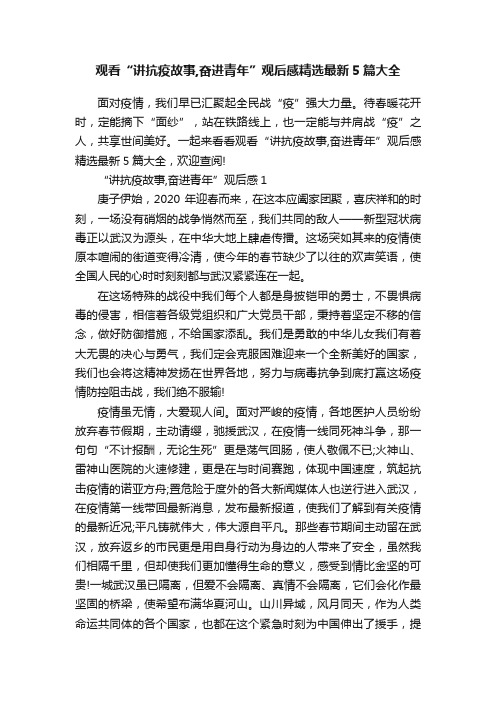 观看“讲抗疫故事,奋进青年”观后感精选最新 5 篇大全

面对疫情，我们早已汇聚起全民战“疫”强大力量。待春暖花开时，定能摘下“面纱”，站在铁路线上，也一定能与并肩战“疫”之人，共享世间美好。一起来看看观看“讲抗疫故事,奋进青年”观后感精选最新 5 篇大全，欢迎查阅!

“讲抗疫故事,奋进青年”观后感 1

庚子伊始，2020 年迎春而来，在这本应阖家团聚，喜庆祥和的时刻，一场没有硝烟的战争悄然而至，我们共同的敌人——新型冠状病毒正以武汉为源头，在中华大地上肆虐传播。这场突如其来的疫情使原本喧闹的街道变得冷清，使今年的春节缺少了以往的欢声笑语，使全国人民的心时时刻刻都与武汉紧紧连在一起。

在这场特殊的战役中我们每个人都是身披铠甲的勇士，不畏惧病毒的侵害，相信着各级党组织和广大党员干部，秉持着坚定不移的信念，做好防御措施，不给国家添乱。我们是勇敢的中华儿女我们有着大无畏的决心与勇气，我们定会克服困难迎来一个全新美好的国家，我们也会将这精神发扬在世界各地，努力与病毒抗争到底打赢这场疫情防控阻击战，我们绝不服输!

疫情虽无情，大爱现人间。面对严峻的疫情，各地医护人员纷纷放弃春节假期，主动请缨，驰援武汉，在疫情一线同死神斗争，那一句句“不计报酬，无论生死”更是荡气回肠，使人敬佩不已;火神山、雷神山医院的火速修建，更是在与时间赛跑，体现中国速度，筑起抗击疫情的诺亚方舟;置危险于度外的各大新闻媒体人也逆行进入武汉，在疫情第一线带回最新消息，发布最新报道，使我们了解到有关疫情的最新近况;平凡铸就伟大，伟大源自平凡。那些春节期间主动留在武汉，放弃返乡的市民更是用自身行动为身边的人带来了安全，虽然我们相隔千里，但却使我们更加懂得生命的意义，感受到情比金坚的可贵!一城武汉虽已隔离，但爱不会隔离、真情不会隔离，它们会化作最坚固的桥梁，使希望布满华夏河山。山川异域，风月同天，作为人类命运共同体的各个国家，也都在这个紧急时刻为中国伸出了援手，提